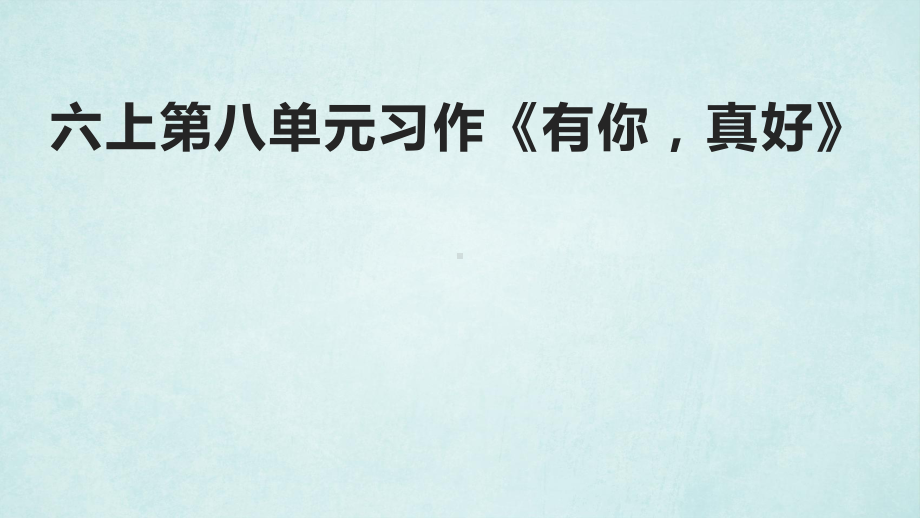 六上第八单元习作《有你，真好》